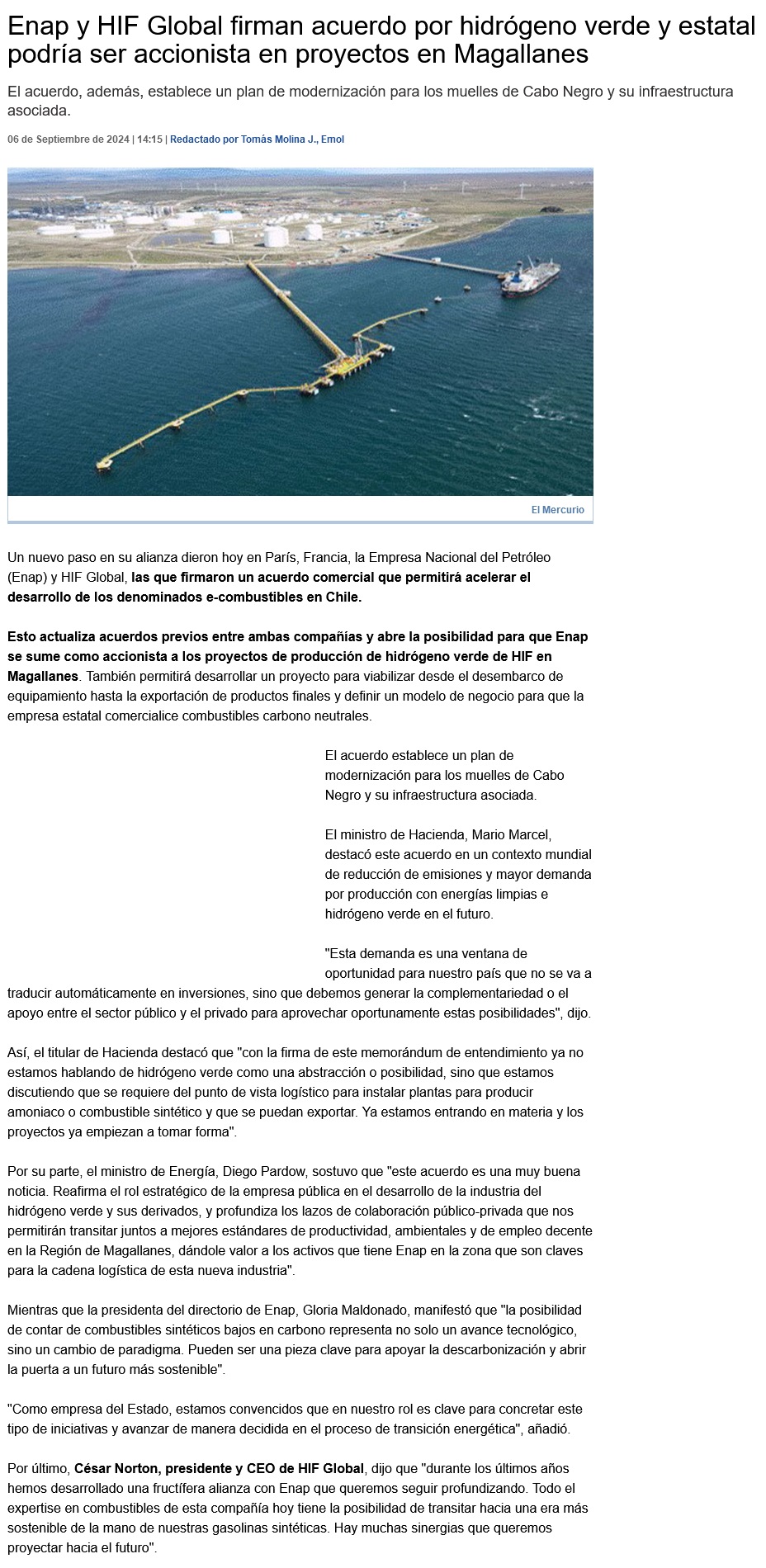 Enap y HIF Global firman acuerdo por hidrógeno verde y estatal podría ser accionista en proyectos en Magallanes

El acuerdo, además, establece un plan de modernización para los muelles de Cabo Negro y su infraestructura asociada.

06 de Septiembre de 2024 | 14:15 | Redactado por Tomás Molina J., Emol

El Mercurio

Un nuevo paso en su alianza dieron hoy en París, Francia, la Empresa Nacional del Petróleo (Enap) y HIF Global, las que firmaron un acuerdo comercial que permitirá acelerar el desarrollo de los denominados e-combustibles en Chile.

Esto actualiza acuerdos previos entre ambas compañías y abre la posibilidad para que Enap se sume como accionista a los proyectos de producción de hidrógeno verde de HIF en Magallanes. También permitirá desarrollar un proyecto para viabilizar desde el desembarco de equipamiento hasta la exportación de productos finales y definir un modelo de negocio para que la empresa estatal comercialice combustibles carbono neutrales.

El acuerdo establece un plan de modernización para los muelles de Cabo Negro y su infraestructura asociada.

El ministro de Hacienda, Mario Marcel, destacó este acuerdo en un contexto mundial de reducción de emisiones y mayor demanda por producción con energías limpias e hidrógeno verde en el futuro.

"Esta demanda es una ventana de oportunidad para nuestro país que no se va a traducir automáticamente en inversiones, sino que debemos generar la complementariedad o el apoyo entre el sector público y el privado para aprovechar oportunamente estas posibilidades", dijo.

Así, el titular de Hacienda destacó que "con la firma de este memorándum de entendimiento ya no estamos hablando de hidrógeno verde como una abstracción o posibilidad, sino que estamos discutiendo que se requiere del punto de vista logístico para instalar plantas para producir amoniaco o combustible sintético y que se puedan exportar. Ya estamos entrando en materia y los proyectos ya empiezan a tomar forma".

Por su parte, el ministro de Energía, Diego Pardow, sostuvo que "este acuerdo es una muy buena noticia. Reafirma el rol estratégico de la empresa pública en el desarrollo de la industria del hidrógeno verde y sus derivados, y profundiza los lazos de colaboración público-privada que nos permitirán transitar juntos a mejores estándares de productividad, ambientales y de empleo decente en la Región de Magallanes, dándole valor a los activos que tiene Enap en la zona que son claves para la cadena logística de esta nueva industria".

Mientras que la presidenta del directorio de Enap, Gloria Maldonado, manifestó que "la posibilidad de contar de combustibles sintéticos bajos en carbono representa no solo un avance tecnológico, sino un cambio de paradigma. Pueden ser una pieza clave para apoyar la descarbonización y abrir la puerta a un futuro más sostenible".

"Como empresa del Estado, estamos convencidos que en nuestro rol es clave para concretar este tipo de iniciativas y avanzar de manera decidida en el proceso de transición energética", añadió.

Por último, César Norton, presidente y CEO de HIF Global, dijo que "durante los últimos años hemos desarrollado una fructífera alianza con Enap que queremos seguir profundizando. Todo el expertise en combustibles de esta compañía hoy tiene la posibilidad de transitar hacia una era más sostenible de la mano de nuestras gasolinas sintéticas. Hay muchas sinergias que queremos proyectar hacia el futuro".